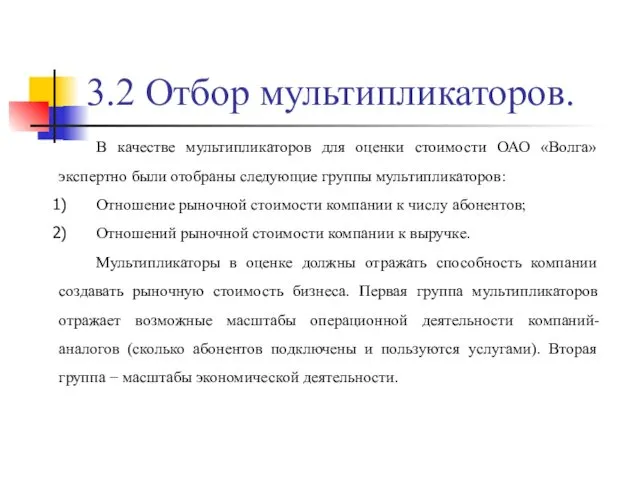 3.2 Отбор мультипликаторов.

В качестве мультипликаторов для оценки стоимости ОАО «Волга» экспертно были отобраны следующие группы мультипликаторов:

1) Отношение рыночной стоимости компании к числу абонентов;

2) Отношений рыночной стоимости компании к выручке.

Мультипликаторы в оценке должны отражать способность компании создавать рыночную стоимость бизнеса. Первая группа мультипликаторов отражает возможные масштабы операционной деятельности компаний-аналогов (сколько абонентов подключены и пользуются услугами). Вторая группа – масштабы экономической деятельности.